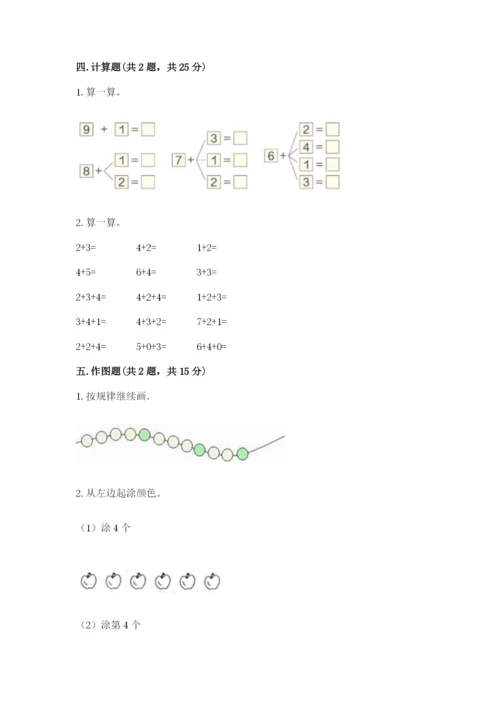 四. 计算题（共 2 题，共 25 分）

1. 算一算。

9 + 1 =

8 + 1 =
2 =

7 + 3 =
1 =
2 =

6 + 2 =
4 =
1 =
3 =

2. 算一算。

| 2+3= | 4+2= | 1+2= |
|---|---|---|
| 4+5= | 6+4= | 3+3= |
| 2+3+4= | 4+2+4= | 1+2+3= |
| 3+4+1= | 4+3+2= | 7+2+1= |
| 2+2+4= | 5+0+3= | 6+4+0= |

五. 作图题（共 2 题，共 15 分）

1. 按规律继续画.

2. 从左边起涂颜色。

（1）涂 4 个

（2）涂第 4 个